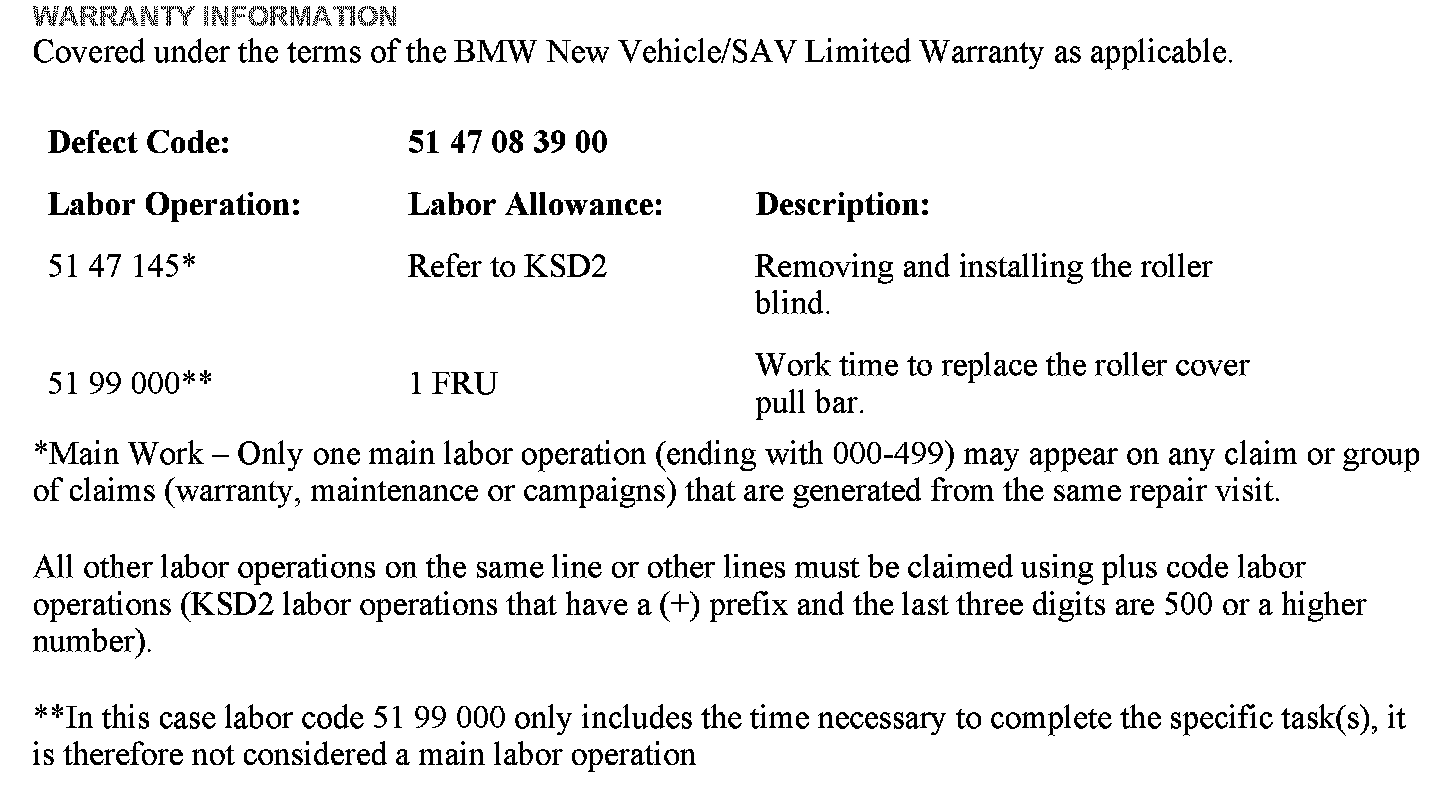 WARRANTY INFORMATION
Covered under the terms of the BMW New Vehicle/SAV Limited Warranty as applicable.

| Defect Code: | 51 47 08 39 00 | |
|---|---|---|
| Labor Operation: | Labor Allowance: | Description: |
| 51 47 145* | Refer to KSD2 | Removing and installing the roller blind. |
| 51 99 000** | 1 FRU | Work time to replace the roller cover pull bar. |

*Main Work – Only one main labor operation (ending with 000-499) may appear on any claim or group of claims (warranty, maintenance or campaigns) that are generated from the same repair visit.

All other labor operations on the same line or other lines must be claimed using plus code labor operations (KSD2 labor operations that have a (+) prefix and the last three digits are 500 or a higher number).

**In this case labor code 51 99 000 only includes the time necessary to complete the specific task(s), it is therefore not considered a main labor operation